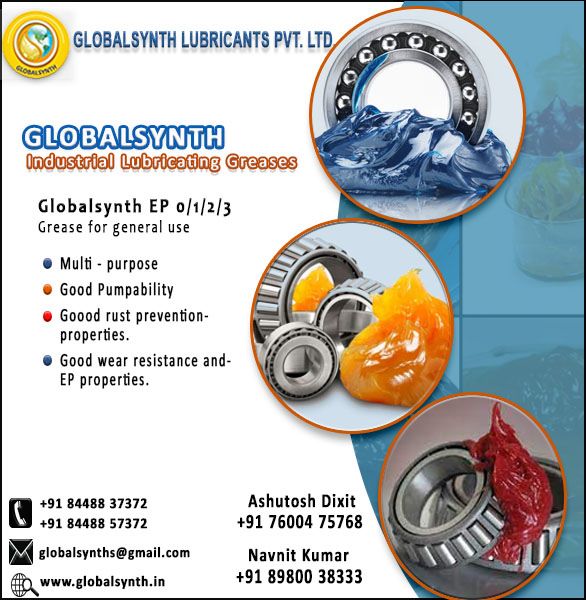 GLOBALSYNTH

GLOBALSYNTH LUBRICANTS PVT. LTD

GLOBALSYNTH
Industrial Lubricating Greases

Globalsynth EP 0/1/2/3
Grease for general use

Multi - purpose

Good Pumpability

Goood rust prevention-properties.

Good wear resistance and-EP properties.

+91 84488 37372
+91 84488 57372

globalsynths@gmail.com

www.globalsynth.in

Ashutosh Dixit
+91 76004 75768

Navnit Kumar
+91 89800 38333